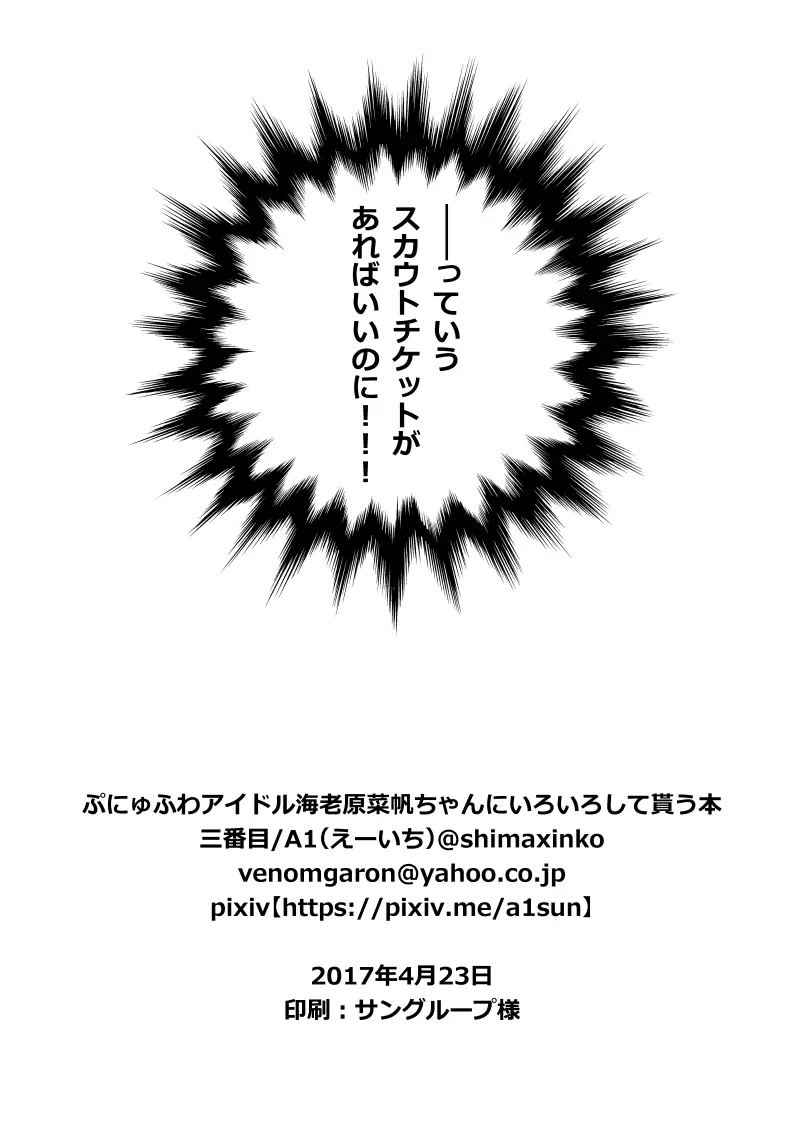 ――っていう
スカウトチケットが
あればいいのに！！！

ぷにゅふわアイドル海老原菜帆ちゃんにいろいろして貰う本
三番目/A1(えーいち)@shimaxinko
venomgaron@yahoo.co.jp
pixiv【https://pixiv.me/a1sun】

2017年4月23日
印刷：サングループ様